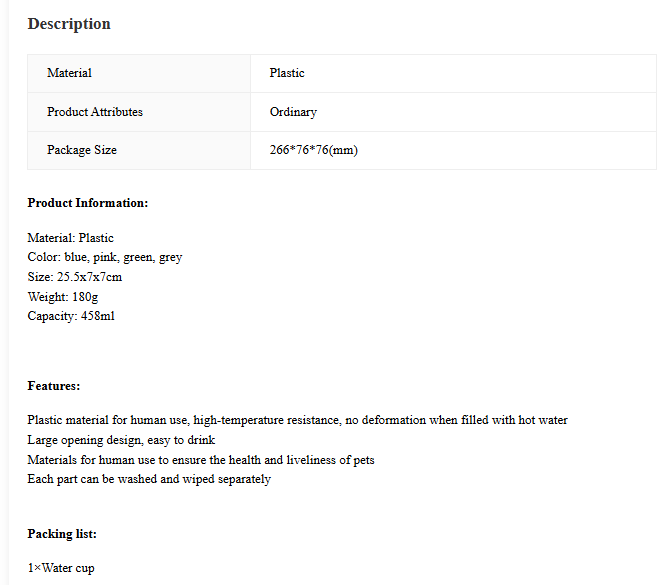 Description

| Material | Plastic |
|---|---|
| Product Attributes | Ordinary |
| Package Size | 266*76*76(mm) |

Product Information:

Material: Plastic
Color: blue, pink, green, grey
Size: 25.5x7x7cm
Weight: 180g
Capacity: 458ml

Features:

Plastic material for human use, high-temperature resistance, no deformation when filled with hot water
Large opening design, easy to drink
Materials for human use to ensure the health and liveliness of pets
Each part can be washed and wiped separately

Packing list:

1×Water cup